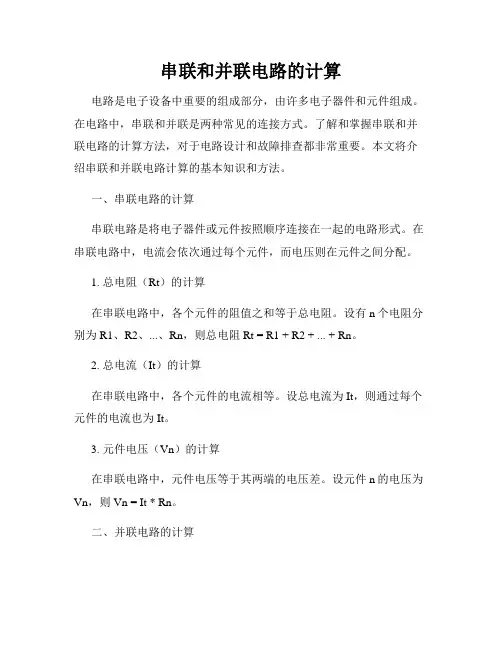 串联和并联电路的计算

电路是电子设备中重要的组成部分，由许多电子器件和元件组成。在电路中，串联和并联是两种常见的连接方式。了解和掌握串联和并联电路的计算方法，对于电路设计和故障排查都非常重要。本文将介绍串联和并联电路计算的基本知识和方法。

一、串联电路的计算

串联电路是将电子器件或元件按照顺序连接在一起的电路形式。在串联电路中，电流会依次通过每个元件，而电压则在元件之间分配。

1. 总电阻（Rt）的计算

在串联电路中，各个元件的阻值之和等于总电阻。设有 n 个电阻分别为 R1、R2、...、Rn，则总电阻 Rt = R1 + R2 + ... + Rn。

2. 总电流（It）的计算

在串联电路中，各个元件的电流相等。设总电流为 It，则通过每个元件的电流也为 It。

3. 元件电压（Vn）的计算

在串联电路中，元件电压等于其两端的电压差。设元件 n 的电压为 Vn，则 Vn = It * Rn。

二、并联电路的计算